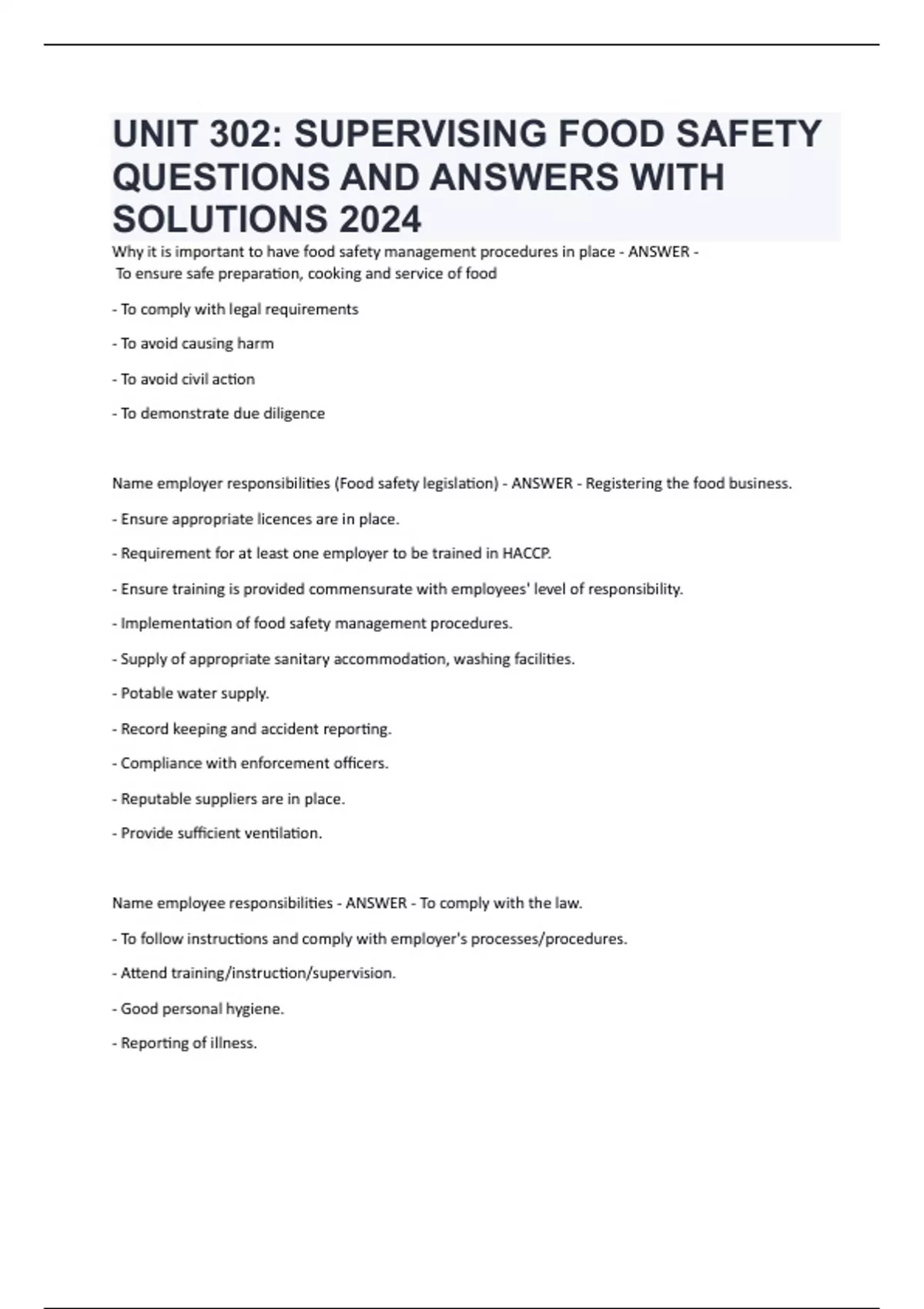 UNIT 302: SUPERVISING FOOD SAFETY QUESTIONS AND ANSWERS WITH SOLUTIONS 2024

Why it is important to have food safety management procedures in place - ANSWER - To ensure safe preparation, cooking and service of food

- To comply with legal requirements

- To avoid causing harm

- To avoid civil action

- To demonstrate due diligence

Name employer responsibilities (Food safety legislation) - ANSWER - Registering the food business.

- Ensure appropriate licences are in place.

- Requirement for at least one employer to be trained in HACCP.

- Ensure training is provided commensurate with employees' level of responsibility.

- Implementation of food safety management procedures.

- Supply of appropriate sanitary accommodation, washing facilities.

- Potable water supply.

- Record keeping and accident reporting.

- Compliance with enforcement officers.

- Reputable suppliers are in place.

- Provide sufficient ventilation.

Name employee responsibilities - ANSWER - To comply with the law.

- To follow instructions and comply with employer's processes/procedures.

- Attend training/instruction/supervision.

- Good personal hygiene.

- Reporting of illness.